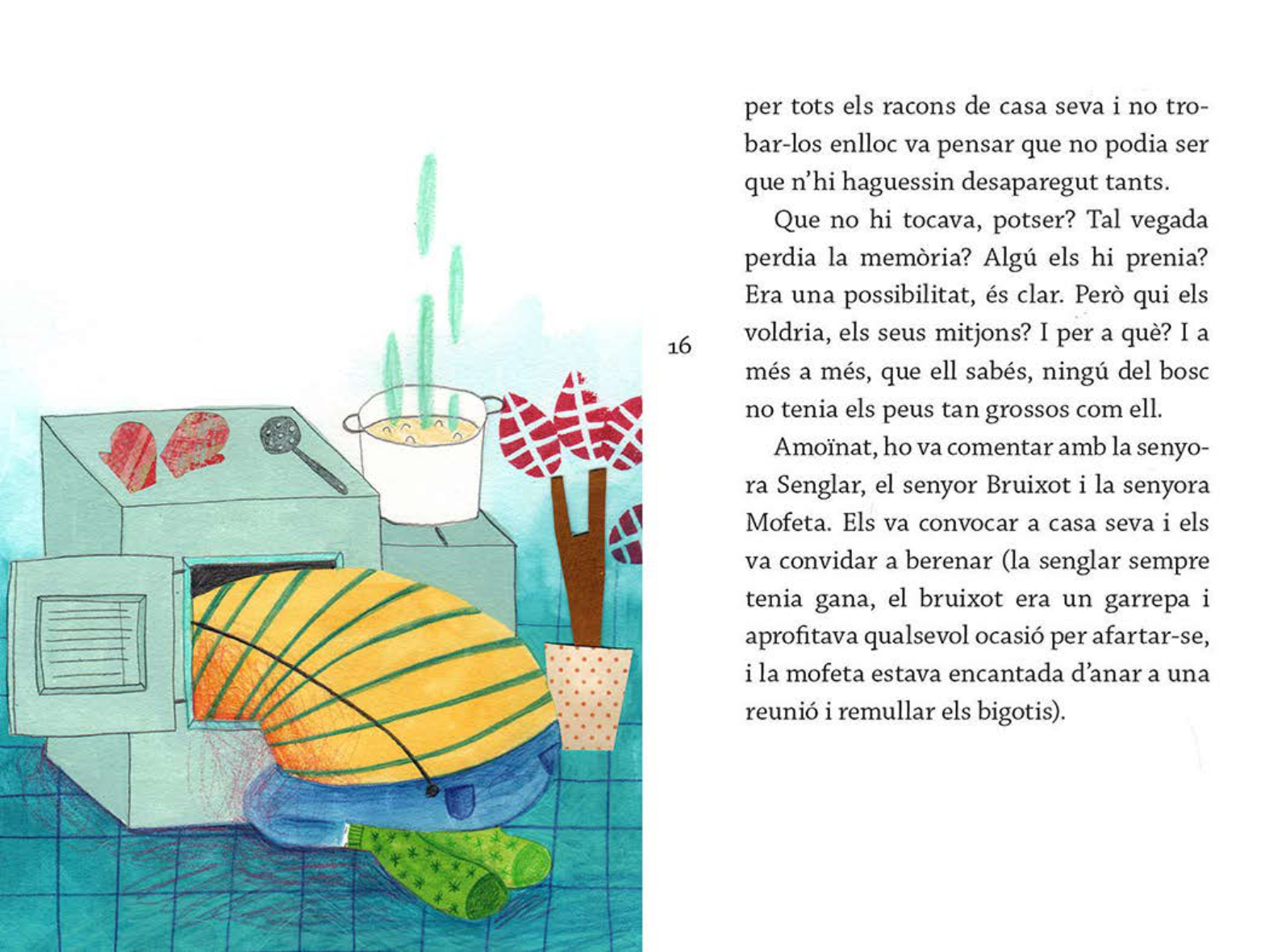 16

per tots els racons de casa seva i no trobar-los enlloc va pensar que no podia ser que n'hi haguessin desaparegut tants.

Que no hi tocava, potser? Tal vegada perdia la memòria? Algú els hi prenia? Era una possibilitat, és clar. Però qui els voldria, els seus mitjons? I per a què? I a més a més, que ell sabés, ningú del bosc no tenia els peus tan grossos com ell.

Amoïnat, ho va comentar amb la senyora Senglar, el senyor Bruixot i la senyora Mofeta. Els va convocar a casa seva i els va convidar a berenar (la senglar sempre tenia gana, el bruixot era un garrepa i aprofitava qualsevol ocasió per afartar-se, i la mofeta estava encantada d'anar a una reunió i remullar els bigotis).